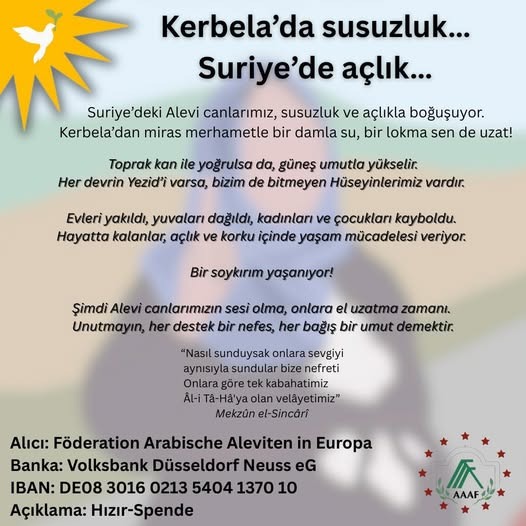 Kerbela'da susuzluk...
Suriye'de açlık...

Suriye'deki Alevi canlarımız, susuzluk ve açlıkla boğuşuyor. Kerbela'dan miras merhametle bir damla su, bir lokma sen de uzat!

Toprak kan ile yoğrulsa da, güneş umutla yükselir. Her devrin Yezid'i varsa, bizim de bitmeyen Hüseyinlerimiz vardır.

Evleri yakıldı, yuvaları dağıldı, kadınları ve çocukları kayboldu. Hayatta kalanlar, açlık ve korku içinde yaşam mücadelesi veriyor.

Bir soykırım yaşanıyor!

Şimdi Alevi canlarımızın sesi olma, onlara el uzatma zamanı. Unutmayın, her destek bir nefes, her bağış bir umut demektir.

"Nasıl sunduysak onlara sevgiyi
aynısıyla sundular bize nefreti
Onlara göre tek kabahatimiz
Âl-i Tâ-Hâ'ya olan velâyetimiz"
Mekzûn el-Sincârî

Alıcı: Föderation Arabische Aleviten in Europa
Banka: Volksbank Düsseldorf Neuss eG
IBAN: DE08 3016 0213 5404 1370 10
Açıklama: Hızır-Spende

AAAF